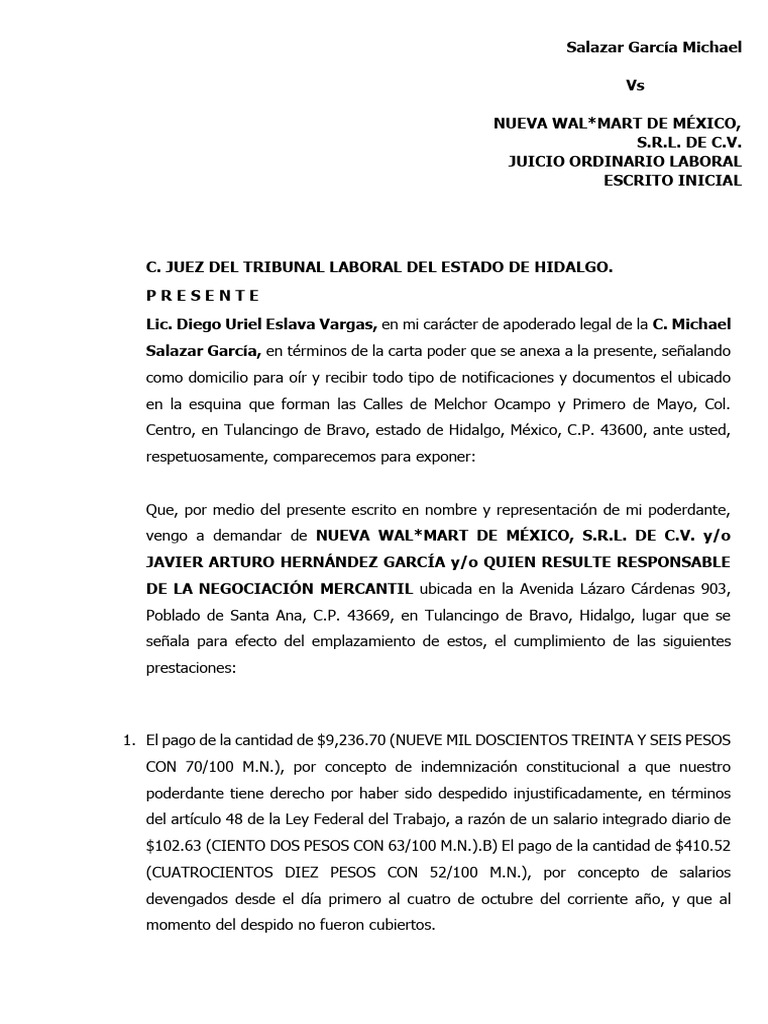 Salazar García Michael

Vs

NUEVA WAL*MART DE MÉXICO,
S.R.L. DE C.V.
JUICIO ORDINARIO LABORAL
ESCRITO INICIAL

C. JUEZ DEL TRIBUNAL LABORAL DEL ESTADO DE HIDALGO.

P R E S E N T E

Lic. Diego Uriel Eslava Vargas, en mi carácter de apoderado legal de la C. Michael Salazar García, en términos de la carta poder que se anexa a la presente, señalando como domicilio para oír y recibir todo tipo de notificaciones y documentos el ubicado en la esquina que forman las Calles de Melchor Ocampo y Primero de Mayo, Col. Centro, en Tulancingo de Bravo, estado de Hidalgo, México, C.P. 43600, ante usted, respetuosamente, comparecemos para exponer:

Que, por medio del presente escrito en nombre y representación de mi poderdante, vengo a demandar de NUEVA WAL*MART DE MÉXICO, S.R.L. DE C.V. y/o JAVIER ARTURO HERNÁNDEZ GARCÍA y/o QUIEN RESULTE RESPONSABLE DE LA NEGOCIACIÓN MERCANTIL ubicada en la Avenida Lázaro Cárdenas 903, Poblado de Santa Ana, C.P. 43669, en Tulancingo de Bravo, Hidalgo, lugar que se señala para efecto del emplazamiento de estos, el cumplimiento de las siguientes prestaciones:

1. El pago de la cantidad de $9,236.70 (NUEVE MIL DOSCIENTOS TREINTA Y SEIS PESOS CON 70/100 M.N.), por concepto de indemnización constitucional a que nuestro poderdante tiene derecho por haber sido despedido injustificadamente, en términos del artículo 48 de la Ley Federal del Trabajo, a razón de un salario integrado diario de $102.63 (CIENTO DOS PESOS CON 63/100 M.N.).B) El pago de la cantidad de $410.52 (CUATROCIENTOS DIEZ PESOS CON 52/100 M.N.), por concepto de salarios devengados desde el día primero al cuatro de octubre del corriente año, y que al momento del despido no fueron cubiertos.